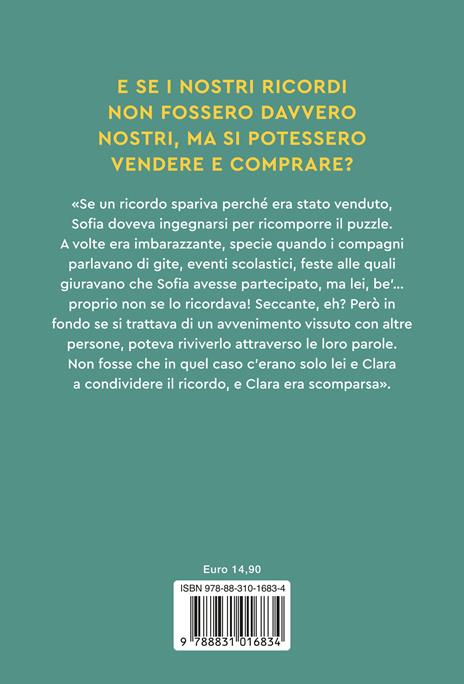 E SE I NOSTRI RICORDI
NON FOSSERO DAVVERO
NOSTRI, MA SI POTESSERO
VENDERE E COMPRARE?

«Se un ricordo spariva perché era stato venduto, Sofia doveva ingegnarsi per ricomporre il puzzle. A volte era imbarazzante, specie quando i compagni parlavano di gite, eventi scolastici, feste alle quali giuravano che Sofia avesse partecipato, ma lei, be'... proprio non se lo ricordava! Seccante, eh? Però in fondo se si trattava di un avvenimento vissuto con altre persone, poteva riviverlo attraverso le loro parole. Non fosse che in quel caso c'erano solo lei e Clara a condividere il ricordo, e Clara era scomparsa».

Euro 14,90

ISBN 978-88-310-1683-4

9 788831 016834